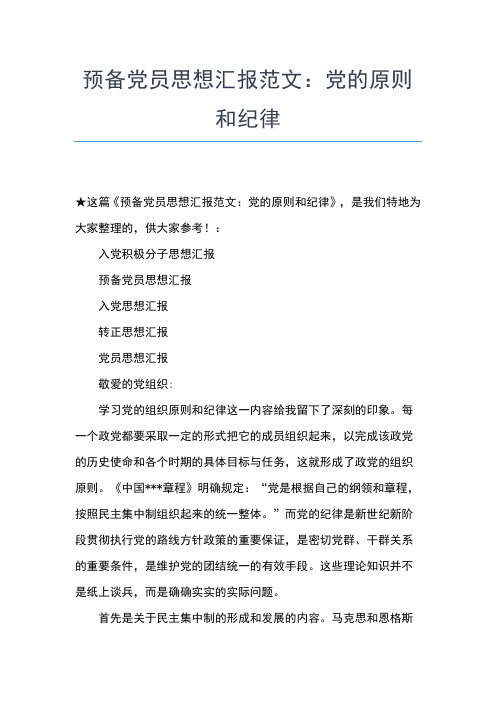 预备党员思想汇报范文：党的原则和纪律

★这篇《预备党员思想汇报范文：党的原则和纪律》，是我们特地为大家整理的，供大家参考！：

入党积极分子思想汇报

预备党员思想汇报

入党思想汇报

转正思想汇报

党员思想汇报

敬爱的党组织：

学习党的组织原则和纪律这一内容给我留下了深刻的印象。每一个政党都要采取一定的形式把它的成员组织起来，以完成该政党的历史使命和各个时期的具体目标与任务，这就形成了政党的组织原则。《中国***章程》明确规定：“党是根据自己的纲领和章程，按照民主集中制组织起来的统一整体。”而党的纪律是新世纪新阶段贯彻执行党的路线方针政策的重要保证，是密切党群、干群关系的重要条件，是维护党的团结统一的有效手段。这些理论知识并不是纸上谈兵，而是确确实实的实际问题。

首先是关于民主集中制的形成和发展的内容。马克思和恩格斯